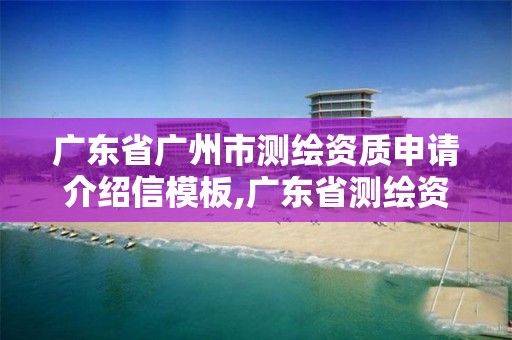 广东省广州市测绘资质申请介绍信模板,广东省测绘资